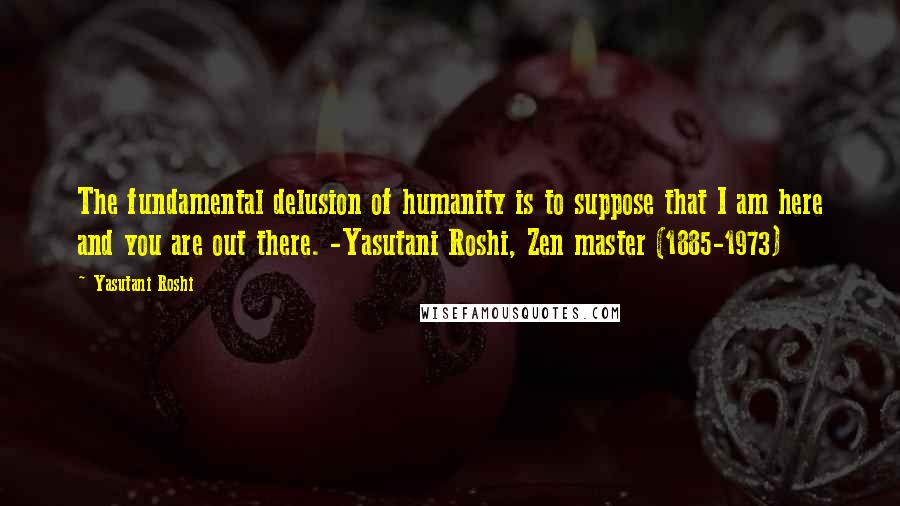 The fundamental delusion of humanity is to suppose that I am here and you are out there. -Yasutani Roshi, Zen master (1885-1973)

~ Yasutani Roshi

WISEFAMOUSQUOTES.COM